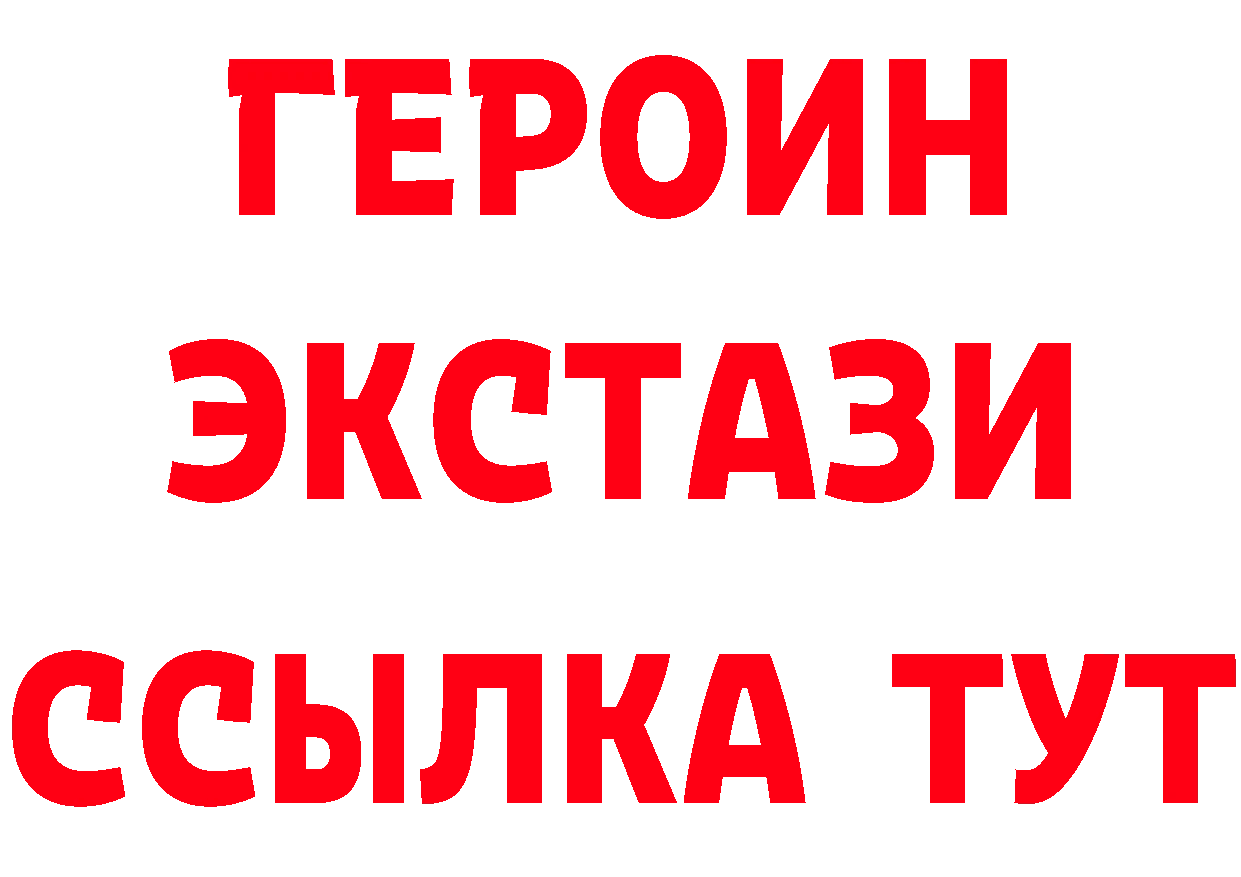 ГЕРОИН
ЭКСТАЗИ
ССЫЛКА ТУТ